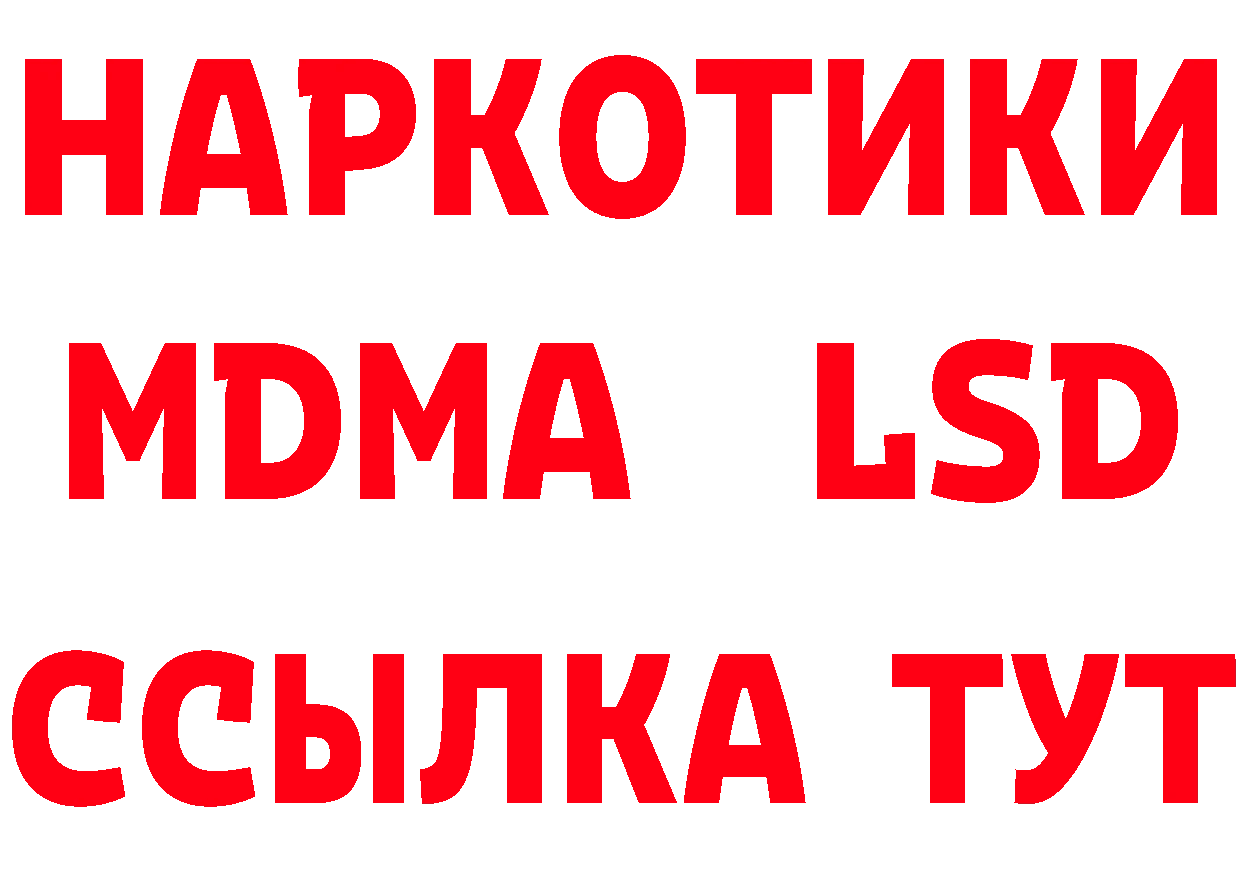 НАРКОТИКИ
MDMA LSD
ССЫЛКА ТУТ